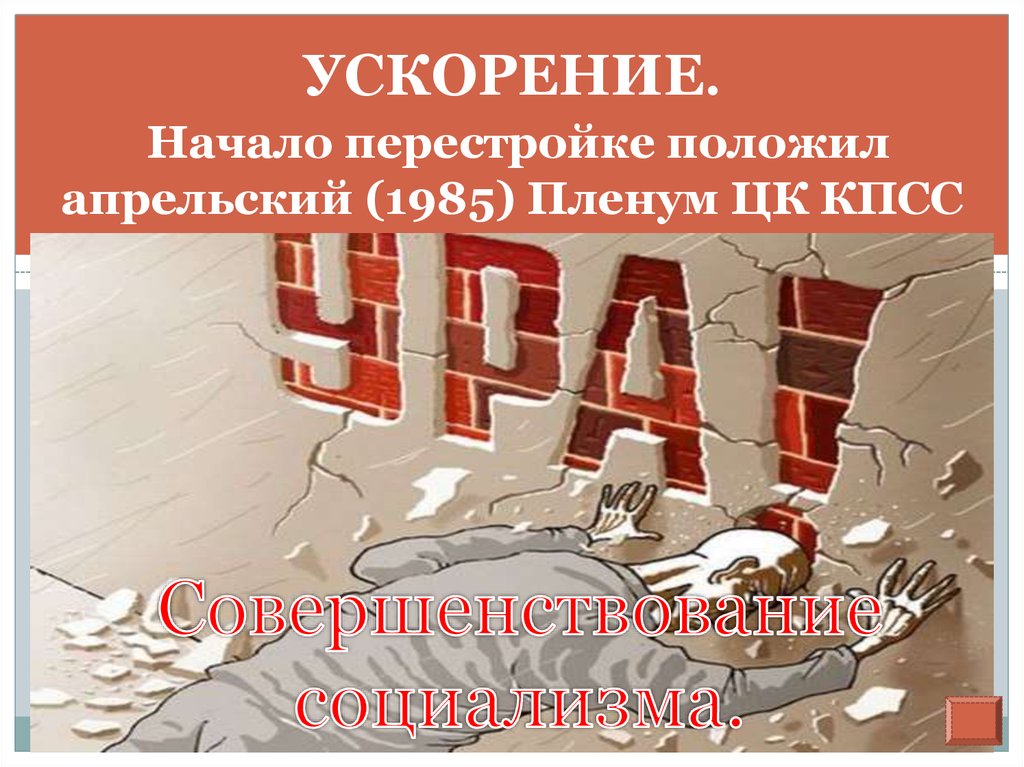 УСКОРЕНИЕ.
Начало перестройке положил апрельский (1985) Пленум ЦК КПСС

УРА!

Совершенствование социализма.